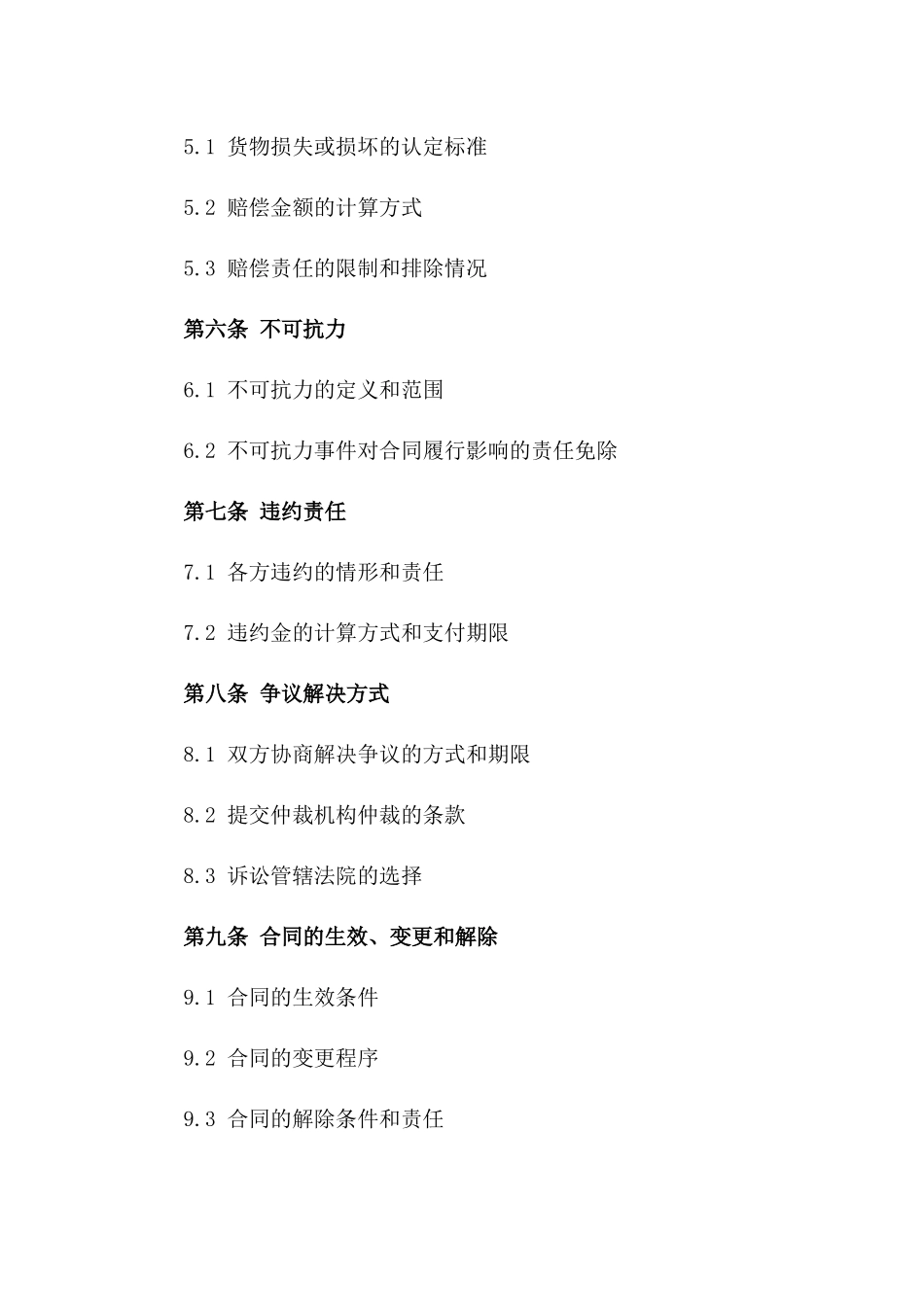 5.1 货物损失或损坏的认定标准

5.2 赔偿金额的计算方式

5.3 赔偿责任的限制和排除情况

第六条 不可抗力

6.1 不可抗力的定义和范围

6.2 不可抗力事件对合同履行影响的责任免除

第七条 违约责任

7.1 各方违约的情形和责任

7.2 违约金的计算方式和支付期限

第八条 争议解决方式

8.1 双方协商解决争议的方式和期限

8.2 提交仲裁机构仲裁的条款

8.3 诉讼管辖法院的选择

第九条 合同的生效、变更和解除

9.1 合同的生效条件

9.2 合同的变更程序

9.3 合同的解除条件和责任